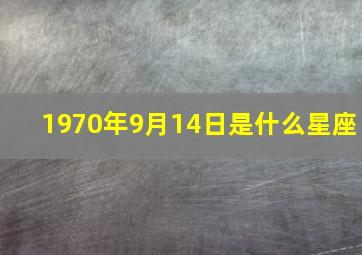 1970年9月14日是什么星座